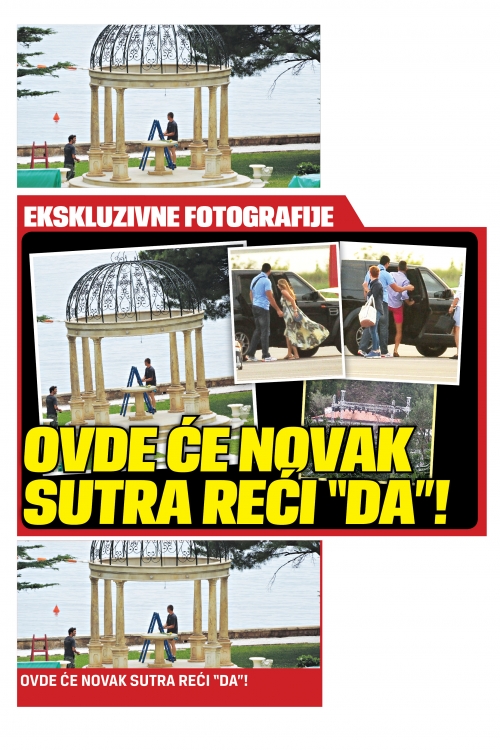 EKSKLUZIVNE FOTOGRAFIJE

OVDE ĆE NOVAK SUTRA REĆI "DA"!

OVDE ĆE NOVAK SUTRA REĆI "DA"!